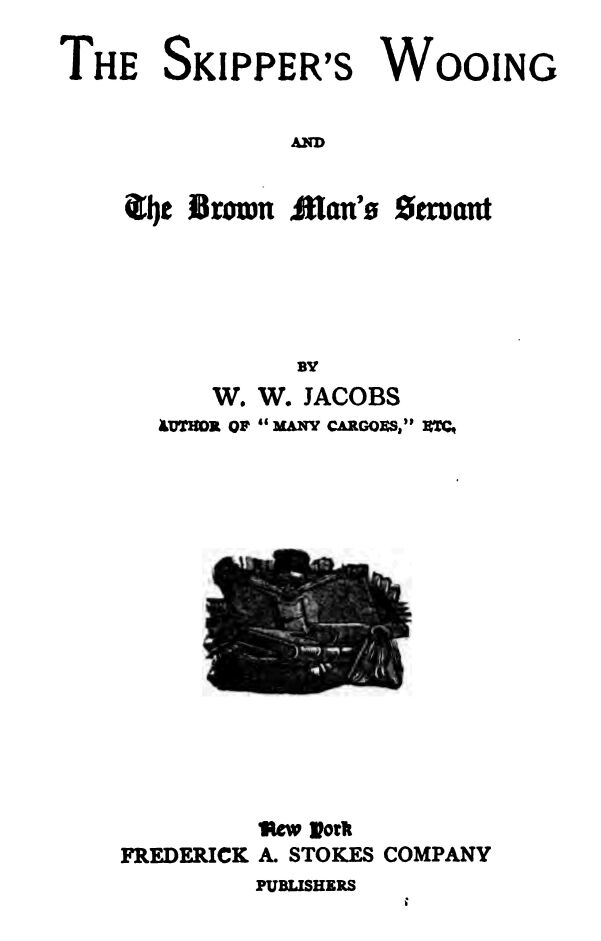 THE SKIPPER'S WOOING

AND

The Brown Man's Servant

BY

W. W. JACOBS

AUTHOR OF "MANY CARGOES," ETC.

New York

FREDERICK A. STOKES COMPANY

PUBLISHERS